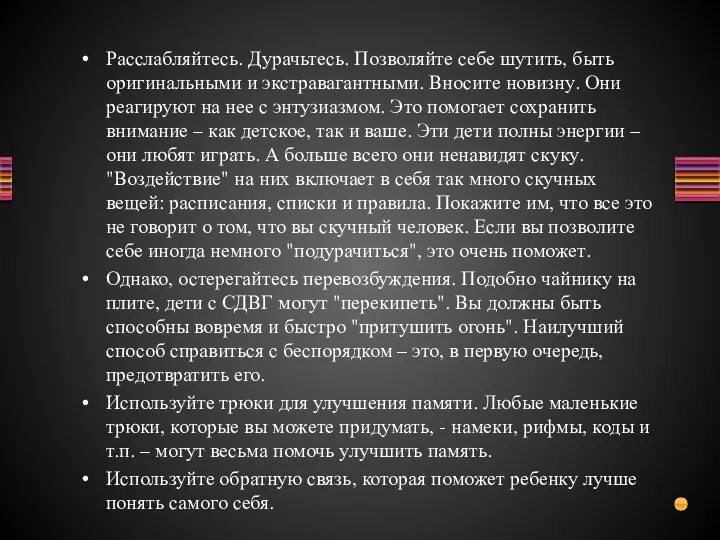 • Расслабляйтесь. Дурачьтесь. Позволяйте себе шутить, быть оригинальными и экстравагантными. Вносите новизну. Они реагируют на нее с энтузиазмом. Это помогает сохранить внимание – как детское, так и ваше. Эти дети полны энергии – они любят играть. А больше всего они ненавидят скуку. "Воздействие" на них включает в себя так много скучных вещей: расписания, списки и правила. Покажите им, что все это не говорит о том, что вы скучный человек. Если вы позволите себе иногда немного "подурачиться", это очень поможет.

• Однако, остерегайтесь перевозбуждения. Подобно чайнику на плите, дети с СДВГ могут "перекипеть". Вы должны быть способны вовремя и быстро "притушить огонь". Наилучший способ справиться с беспорядком – это, в первую очередь, предотвратить его.

• Используйте трюки для улучшения памяти. Любые маленькие трюки, которые вы можете придумать, - намеки, рифмы, коды и т.п. – могут весьма помочь улучшить память.

• Используйте обратную связь, которая поможет ребенку лучше понять самого себя.